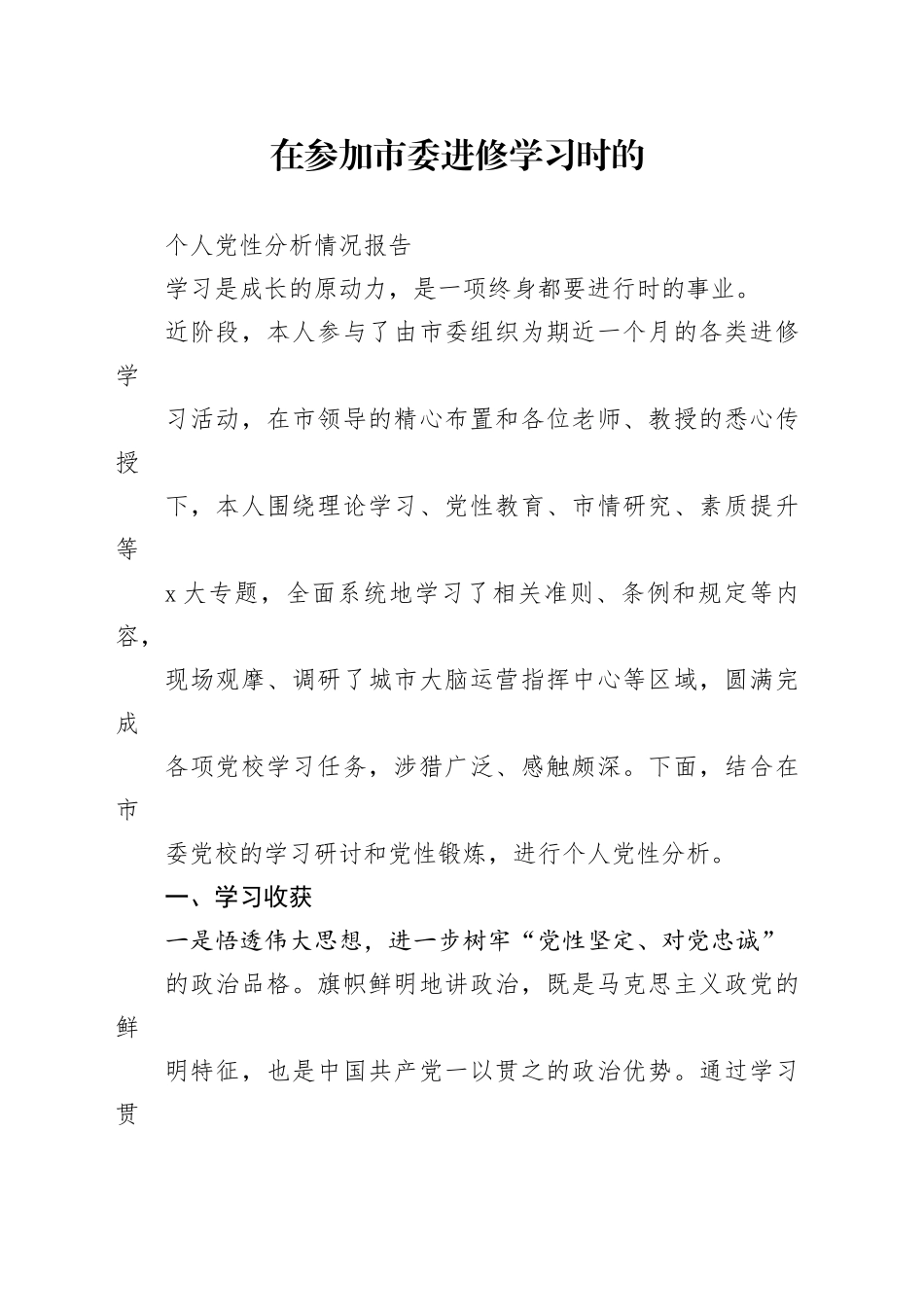 在参加市委进修学习时的

个人党性分析情况报告

学习是成长的原动力，是一项终身都要进行时的事业。

近阶段，本人参与了由市委组织为期近一个月的各类进修学习活动，在市领导的精心布置和各位老师、教授的悉心传授下，本人围绕理论学习、党性教育、市情研究、素质提升等x大专题，全面系统地学习了相关准则、条例和规定等内容，现场观摩、调研了城市大脑运营指挥中心等区域，圆满完成各项党校学习任务，涉猎广泛、感触颇深。下面，结合在市委党校的学习研讨和党性锻炼，进行个人党性分析。

一、学习收获

一是悟透伟大思想，进一步树牢“党性坚定、对党忠诚”的政治品格。旗帜鲜明地讲政治，既是马克思主义政党的鲜明特征，也是中国共产党一以贯之的政治优势。通过学习贯